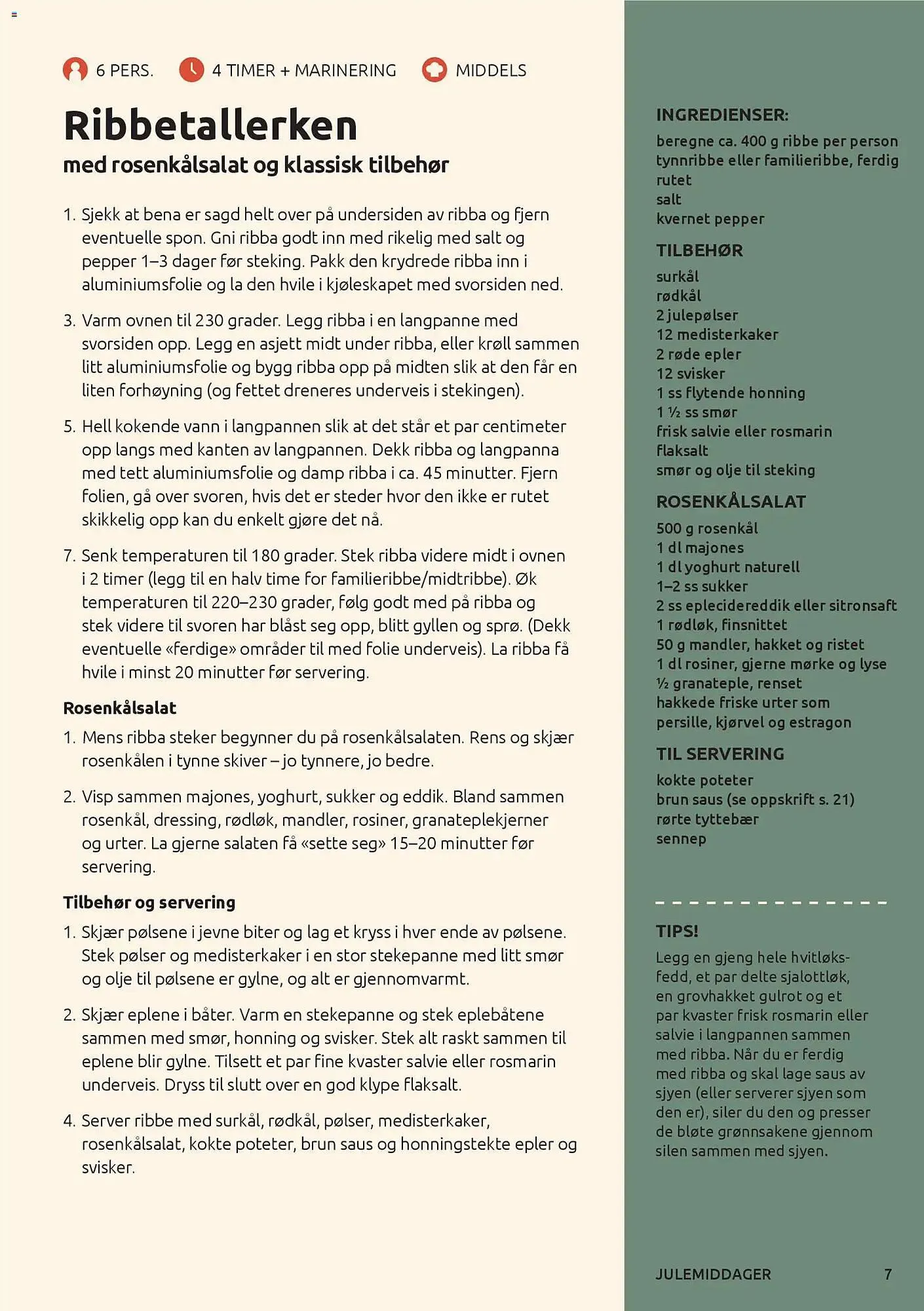 6 PERS. 4 TIMER + MARINERING MIDDELS

Ribbetallerken
med rosenkålsalat og klassisk tilbehør

1. Sjekk at bena er sagd helt over på undersiden av ribba og fjern eventuelle spon. Gni ribba godt inn med rikelig med salt og pepper 1–3 dager før steking. Pakk den krydrede ribba inn i aluminiumsfolie og la den hvile i kjøleskapet med svorsiden ned.

3. Varm ovnen til 230 grader. Legg ribba i en langpanne med svorsiden opp. Legg en asjett midt under ribba, eller krøll sammen litt aluminiumsfolie og bygg ribba opp på midten slik at den får en liten forhøyning (og fettet dreneres underveis i stekingen).

5. Hell kokende vann i langpannen slik at det står et par centimeter opp langs med kanten av langpannen. Dekk ribba og langpanna med tett aluminiumsfolie og damp ribba i ca. 45 minutter. Fjern folien, gå over svoren, hvis det er steder hvor den ikke er rutet skikkelig opp kan du enkelt gjøre det nå.

7. Senk temperaturen til 180 grader. Stek ribba videre midt i ovnen i 2 timer (legg til en halv time for familieribbe/midtribbe). Øk temperaturen til 220–230 grader, følg godt med på ribba og stek videre til svoren har blåst seg opp, blitt gyllen og sprø. (Dekk eventuelle «ferdige» områder til med folie underveis). La ribba få hvile i minst 20 minutter før servering.

Rosenkålsalat
1. Mens ribba steker begynner du på rosenkålsalaten. Rens og skjær rosenkålen i tynne skiver – jo tynnere, jo bedre.

2. Visp sammen majones, yoghurt, sukker og eddik. Bland sammen rosenkål, dressing, rødløk, mandler, rosiner, granateplekjerner og urter. La gjerne salaten få «sette seg» 15–20 minutter før servering.

Tilbehør og servering
1. Skjær pølsene i jevne biter og lag et kryss i hver ende av pølsene. Stek pølser og medisterkaker i en stor stekepanne med litt smør og olje til pølsene er gylne, og alt er gjennomvarmt.

2. Skjær eplene i båter. Varm en stekepanne og stek eplebåtene sammen med smør, honning og svisker. Stek alt raskt sammen til eplene blir gylne. Tilsett et par fine kvaster salvie eller rosmarin underveis. Dryss til slutt over en god klype flaksalt.

4. Server ribbe med surkål, rødkål, pølser, medisterkaker, rosenkålsalat, kokte poteter, brun saus og honningstekte epler og svisker.

INGREDIENSER:
beregne ca. 400 g ribbe per person
tynnribbe eller familieribbe, ferdig rutet
salt
kvernet pepper

TILBEHØR
surkål
rødkål
2 julepølser
12 medisterkaker
2 røde epler
12 svisker
1 ss flytende honning
1 ½ ss smør
frisk salvie eller rosmarin
flaksalt
smør og olje til steking

ROSENKÅLSALAT
500 g rosenkål
1 dl majones
1 dl yoghurt naturell
1–2 ss sukker
2 ss eplecidereddik eller sitronsaft
1 rødløk, finsnittet
50 g mandler, hakket og ristet
1 dl rosiner, gjerne mørke og lyse
½ granateple, renset
hakkede friske urter som persille, kjørvel og estragon

TIL SERVERING
kokte poteter
brun saus (se oppskrift s. 21)
rørte tyttebær
sennep

TIPS!
Legg en gjeng hele hvitløksfedd, et par delte sjalottløk, en grovhakket gulrot og et par kvaster frisk rosmarin eller salvie i langpannen sammen med ribba. Når du er ferdig med ribba og skal lage saus av sjyen (eller serverer sjyen som den er), siler du den og presser de bløte grønnsakene gjennom silen sammen med sjyen.

JULEMIDDAGER 7